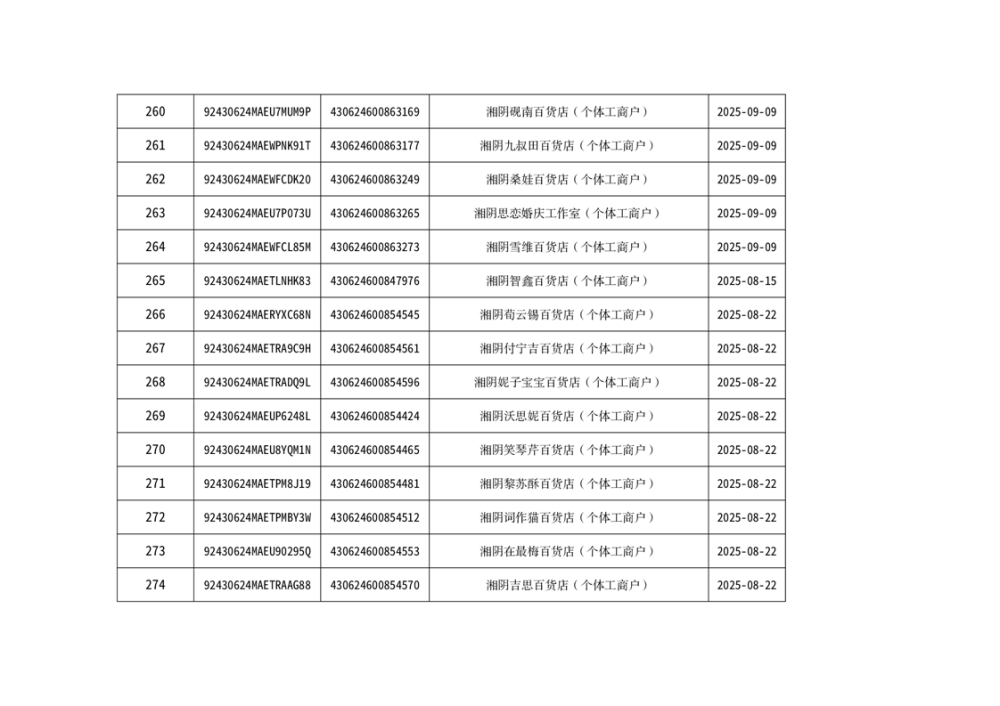 | 260 | 92430624MAEU7MUM9P | 430624600863169 | 湘阴砚南百货店（个体工商户） | 2025-09-09 |
|---|---|---|---|---|
| 261 | 92430624MAEWPNK91T | 430624600863177 | 湘阴九叔田百货店（个体工商户） | 2025-09-09 |
| 262 | 92430624MAEWFCDK20 | 430624600863249 | 湘阴桑娃百货店（个体工商户） | 2025-09-09 |
| 263 | 92430624MAEU7P073U | 430624600863265 | 湘阴思恋婚庆工作室（个体工商户） | 2025-09-09 |
| 264 | 92430624MAEWFCL85M | 430624600863273 | 湘阴雪维百货店（个体工商户） | 2025-09-09 |
| 265 | 92430624MAETLNHK83 | 430624600847976 | 湘阴智鑫百货店（个体工商户） | 2025-08-15 |
| 266 | 92430624MAERYXC68N | 430624600854545 | 湘阴荀云锡百货店（个体工商户） | 2025-08-22 |
| 267 | 92430624MAETRA9C9H | 430624600854561 | 湘阴付宁吉百货店（个体工商户） | 2025-08-22 |
| 268 | 92430624MAETRADQ9L | 430624600854596 | 湘阴妮子宝宝百货店（个体工商户） | 2025-08-22 |
| 269 | 92430624MAEUP6248L | 430624600854424 | 湘阴沃思妮百货店（个体工商户） | 2025-08-22 |
| 270 | 92430624MAEU8YQM1N | 430624600854465 | 湘阴笑琴芹百货店（个体工商户） | 2025-08-22 |
| 271 | 92430624MAETPM8J19 | 430624600854481 | 湘阴黎苏酥百货店（个体工商户） | 2025-08-22 |
| 272 | 92430624MAETPMBY3W | 430624600854512 | 湘阴词作猫百货店（个体工商户） | 2025-08-22 |
| 273 | 92430624MAEU90295Q | 430624600854553 | 湘阴在最梅百货店（个体工商户） | 2025-08-22 |
| 274 | 92430624MAETRAAG88 | 430624600854570 | 湘阴吉思百货店（个体工商户） | 2025-08-22 |